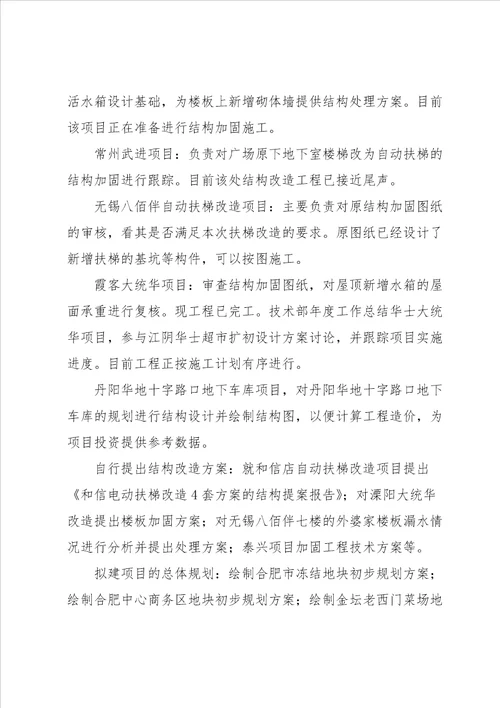 活水箱设计基础，为楼板上新增砌体墙提供结构处理方案。目前该项目正在准备进行结构加固施工。

常州武进项目：负责对广场原下地下室楼梯改为自动扶梯的结构加固进行跟踪。目前该处结构改造工程已接近尾声。

无锡八佰伴自动扶梯改造项目：主要负责对原结构加固图纸的审核，看其是否满足本次扶梯改造的要求。原图纸已经设计了新增扶梯的基坑等构件，可以按图施工。

霞客大统华项目：审查结构加固图纸，对屋顶新增水箱的屋面承重进行复核。现工程已完工。技术部年度工作总结华士大统华项目，参与江阴华士超市扩初设计方案讨论，并跟踪项目实施进度。目前工程正按施工计划有序进行。

丹阳华地十字路口地下车库项目，对丹阳华地十字路口地下车库的规划进行结构设计并绘制结构图，以便计算工程造价，为项目投资提供参考数据。

自行提出结构改造方案：就和信店自动扶梯改造项目提出《和信电动扶梯改造4套方案的结构提案报告》；对溧阳大统华改造提出楼板加固方案；对无锡八佰伴七楼的外婆家楼板漏水情况进行分析并提出处理方案；泰兴项目加固工程技术方案等。

拟建项目的总体规划：绘制合肥市冻结地块初步规划方案；绘制合肥中心商务区地块初步规划方案；绘制金坛老西门菜场地